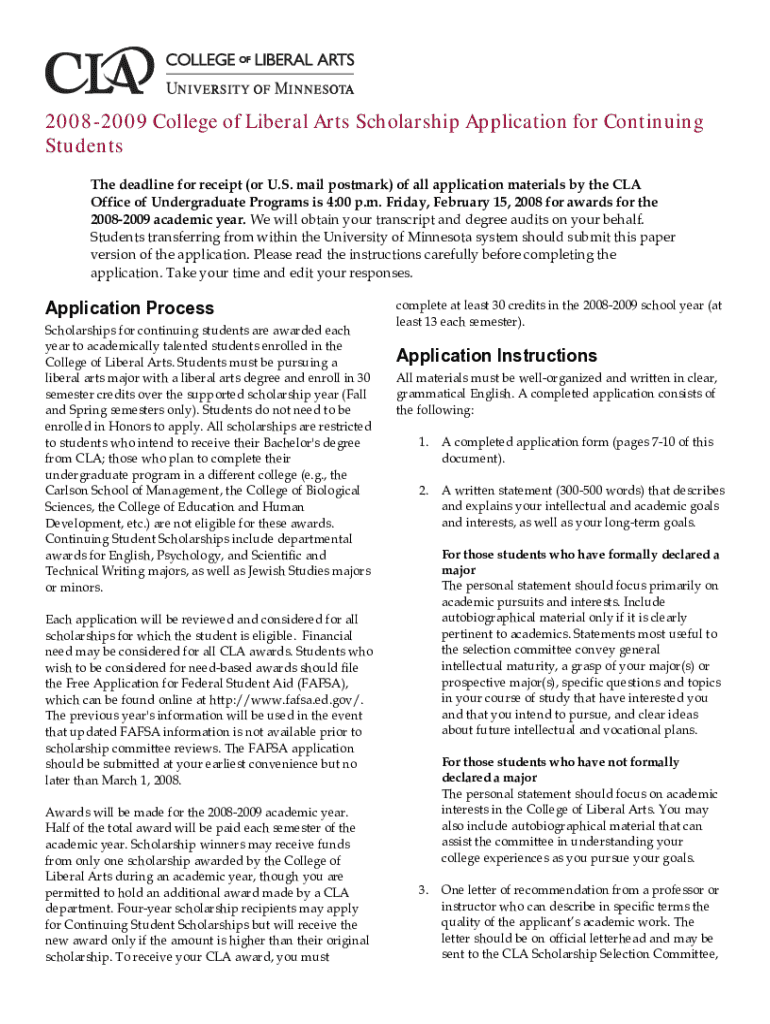 CLA COLLEGE OF LIBERAL ARTS
UNIVERSITY OF MINNESOTA

2008-2009 College of Liberal Arts Scholarship Application for Continuing Students

The deadline for receipt (or U.S. mail postmark) of all application materials by the CLA Office of Undergraduate Programs is 4:00 p.m. Friday, February 15, 2008 for awards for the 2008-2009 academic year. We will obtain your transcript and degree audits on your behalf. Students transferring from within the University of Minnesota system should submit this paper version of the application. Please read the instructions carefully before completing the application. Take your time and edit your responses.

Application Process

Scholarships for continuing students are awarded each year to academically talented students enrolled in the College of Liberal Arts. Students must be pursuing a liberal arts major with a liberal arts degree and enroll in 30 semester credits over the supported scholarship year (Fall and Spring semesters only). Students do not need to be enrolled in Honors to apply. All scholarships are restricted to students who intend to receive their Bachelor's degree from CLA; those who plan to complete their undergraduate program in a different college (e.g., the Carlson School of Management, the College of Biological Sciences, the College of Education and Human Development, etc.) are not eligible for these awards. Continuing Student Scholarships include departmental awards for English, Psychology, and Scientific and Technical Writing majors, as well as Jewish Studies majors or minors.

Each application will be reviewed and considered for all scholarships for which the student is eligible. Financial need may be considered for all CLA awards. Students who wish to be considered for need-based awards should file the Free Application for Federal Student Aid (FAFSA), which can be found online at http://www.fafsa.ed.gov/. The previous year's information will be used in the event that updated FAFSA information is not available prior to scholarship committee reviews. The FAFSA application should be submitted at your earliest convenience but no later than March 1, 2008.

Awards will be made for the 2008-2009 academic year. Half of the total award will be paid each semester of the academic year. Scholarship winners may receive funds from only one scholarship awarded by the College of Liberal Arts during an academic year, though you are permitted to hold an additional award made by a CLA department. Four-year scholarship recipients may apply for Continuing Student Scholarships but will receive the new award only if the amount is higher than their original scholarship. To receive your CLA award, you must complete at least 30 credits in the 2008-2009 school year (at least 13 each semester).

Application Instructions

All materials must be well-organized and written in clear, grammatical English. A completed application consists of the following:

1. A completed application form (pages 7-10 of this document).

2. A written statement (300-500 words) that describes and explains your intellectual and academic goals and interests, as well as your long-term goals.

For those students who have formally declared a major
The personal statement should focus primarily on academic pursuits and interests. Include autobiographical material only if it is clearly pertinent to academics. Statements most useful to the selection committee convey general intellectual maturity, a grasp of your major(s) or prospective major(s), specific questions and topics in your course of study that have interested you and that you intend to pursue, and clear ideas about future intellectual and vocational plans.

For those students who have not formally declared a major
The personal statement should focus on academic interests in the College of Liberal Arts. You may also include autobiographical material that can assist the committee in understanding your college experiences as you pursue your goals.

3. One letter of recommendation from a professor or instructor who can describe in specific terms the quality of the applicant's academic work. The letter should be on official letterhead and may be sent to the CLA Scholarship Selection Committee,